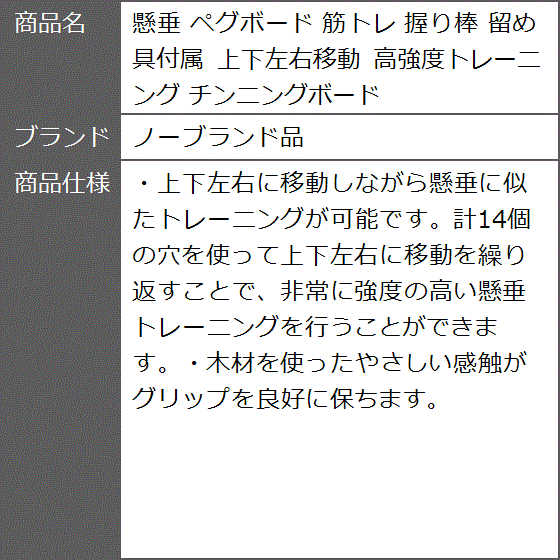 | 商品名 | 懸垂 ペグボード 筋トレ 握り棒 留め具付属 上下左右移動 高強度トレーニング チンニングボード |
|---|---|
| ブランド | ノーブランド品 |
| 商品仕様 | ・上下左右に移動しながら懸垂に似たトレーニングが可能です。計14個の穴を使って上下左右に移動を繰り返すことで、非常に強度の高い懸垂トレーニングを行うことができます。・木材を使ったやさしい感触がグリップを良好に保ちます。 |